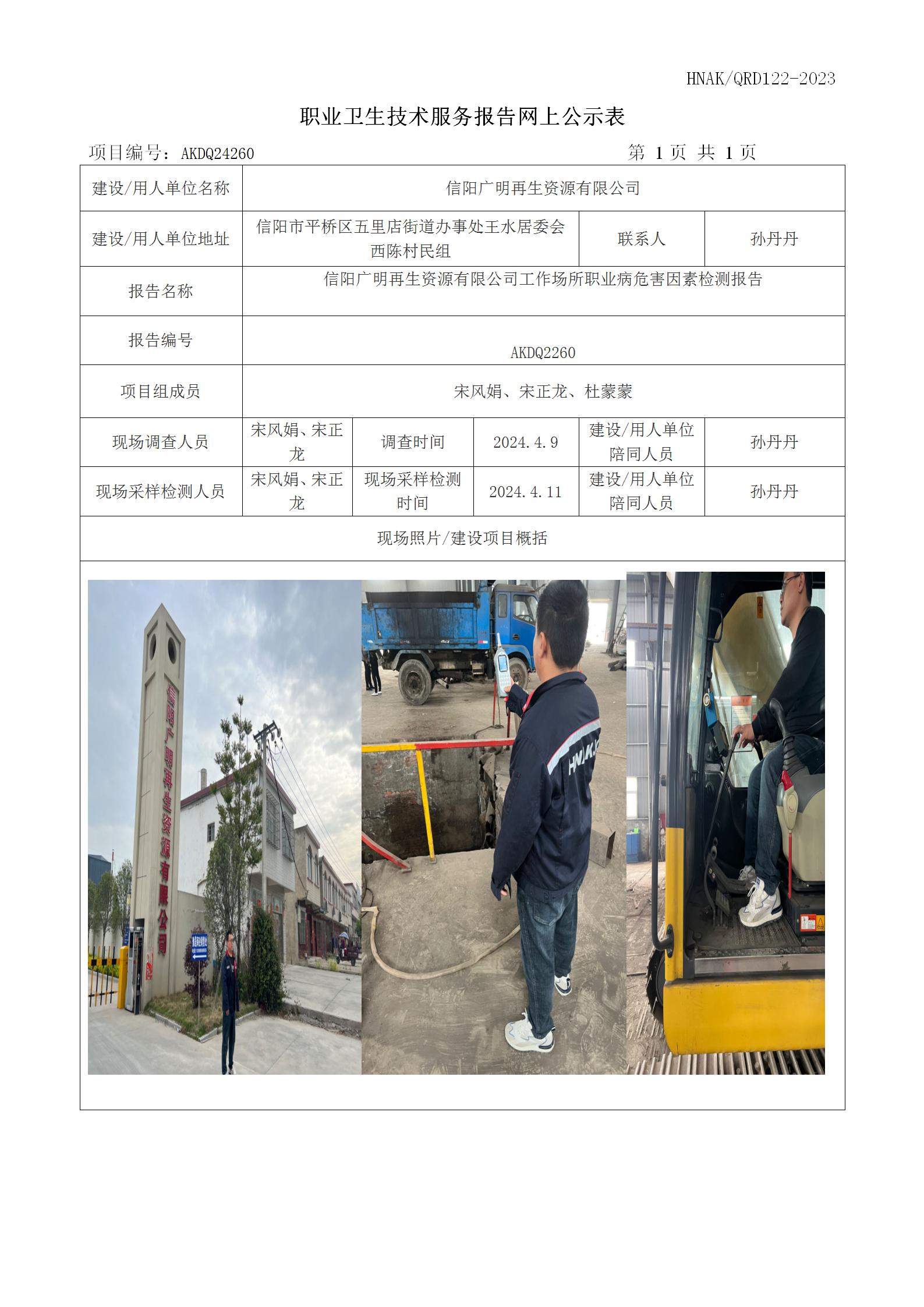 HNAK/QRD122-2023

职业卫生技术服务报告网上公示表

项目编号：AKDQ24260　　　　　　　　　　　　　　第 1 页 共 1 页

| 建设/用人单位名称 | 信阳广明再生资源有限公司 | | | | |
|---|---|---|---|---|---|
| 建设/用人单位地址 | 信阳市平桥区五里店街道办事处王水居委会西陈村民组 | | | 联系人 | 孙丹丹 |
| 报告名称 | 信阳广明再生资源有限公司工作场所职业病危害因素检测报告 | | | | |
| 报告编号 | AKDQ2260 | | | | |
| 项目组成员 | 宋风娟、宋正龙、杜蒙蒙 | | | | |
| 现场调查人员 | 宋风娟、宋正龙 | 调查时间 | 2024.4.9 | 建设/用人单位陪同人员 | 孙丹丹 |
| 现场采样检测人员 | 宋风娟、宋正龙 | 现场采样检测时间 | 2024.4.11 | 建设/用人单位陪同人员 | 孙丹丹 |
| 现场照片/建设项目概括 | | | | | |

信阳广明再生资源有限公司

HNAK